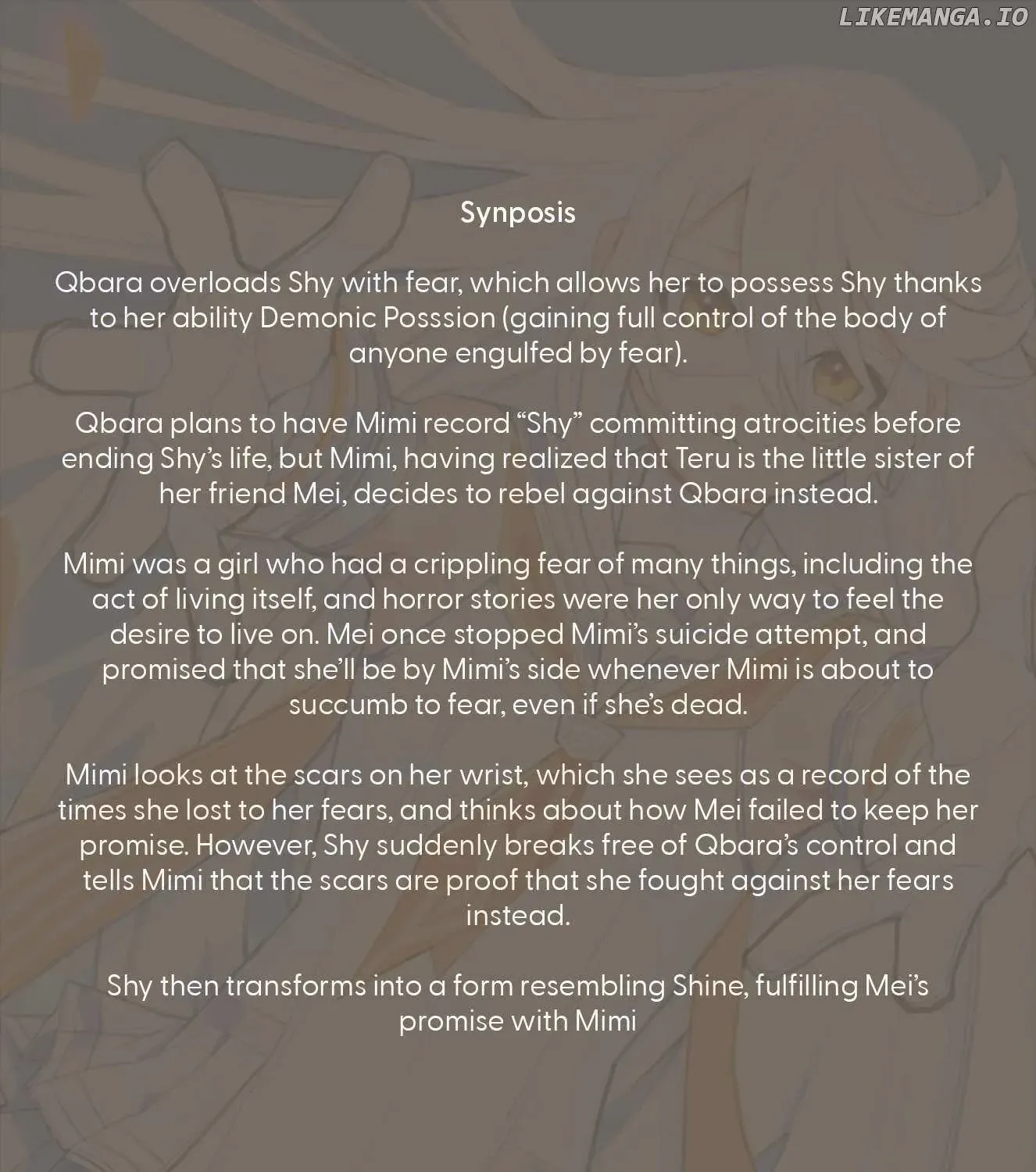 LIKEMANGA.IO

Synposis

Qbara overloads Shy with fear, which allows her to possess Shy thanks to her ability Demonic Posssion (gaining full control of the body of anyone engulfed by fear).

Qbara plans to have Mimi record “Shy” committing atrocities before ending Shy’s life, but Mimi, having realized that Teru is the little sister of her friend Mei, decides to rebel against Qbara instead.

Mimi was a girl who had a crippling fear of many things, including the act of living itself, and horror stories were her only way to feel the desire to live on. Mei once stopped Mimi’s suicide attempt, and promised that she’ll be by Mimi’s side whenever Mimi is about to succumb to fear, even if she’s dead.

Mimi looks at the scars on her wrist, which she sees as a record of the times she lost to her fears, and thinks about how Mei failed to keep her promise. However, Shy suddenly breaks free of Qbara’s control and tells Mimi that the scars are proof that she fought against her fears instead.

Shy then transforms into a form resembling Shine, fulfilling Mei’s promise with Mimi